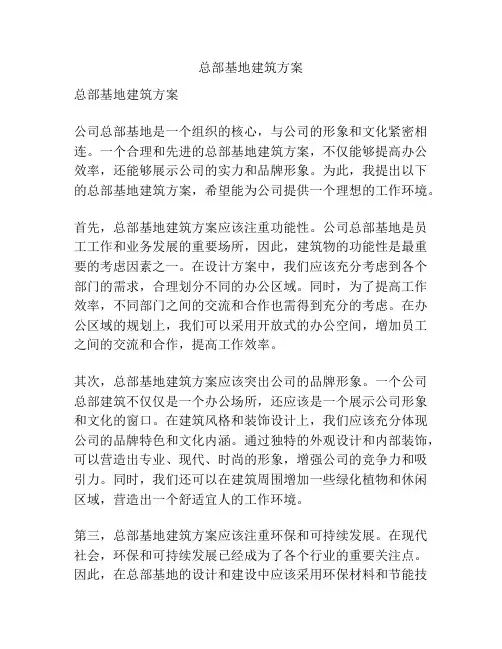 总部基地建筑方案

总部基地建筑方案

公司总部基地是一个组织的核心，与公司的形象和文化紧密相连。一个合理和先进的总部基地建筑方案，不仅能够提高办公效率，还能够展示公司的实力和品牌形象。为此，我提出以下的总部基地建筑方案，希望能为公司提供一个理想的工作环境。

首先，总部基地建筑方案应该注重功能性。公司总部基地是员工工作和业务发展的重要场所，因此，建筑物的功能性是最重要的考虑因素之一。在设计方案中，我们应该充分考虑到各个部门的需求，合理划分不同的办公区域。同时，为了提高工作效率，不同部门之间的交流和合作也需得到充分的考虑。在办公区域的规划上，我们可以采用开放式的办公空间，增加员工之间的交流和合作，提高工作效率。

其次，总部基地建筑方案应该突出公司的品牌形象。一个公司总部建筑不仅仅是一个办公场所，还应该是一个展示公司形象和文化的窗口。在建筑风格和装饰设计上，我们应该充分体现公司的品牌特色和文化内涵。通过独特的外观设计和内部装饰，可以营造出专业、现代、时尚的形象，增强公司的竞争力和吸引力。同时，我们还可以在建筑周围增加一些绿化植物和休闲区域，营造出一个舒适宜人的工作环境。

第三，总部基地建筑方案应该注重环保和可持续发展。在现代社会，环保和可持续发展已经成为了各个行业的重要关注点。因此，在总部基地的设计和建设中应该采用环保材料和节能技